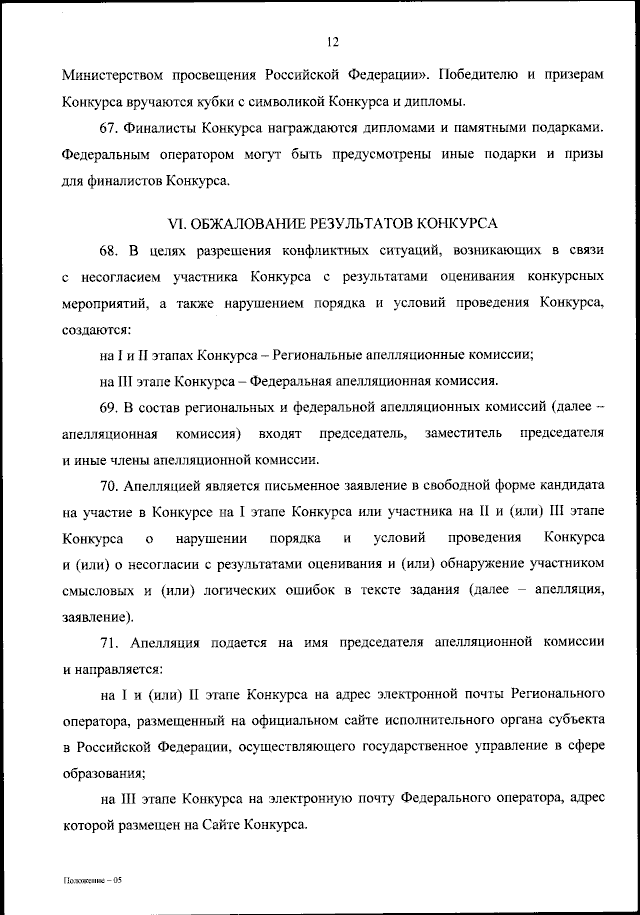 12

Министерством просвещения Российской Федерации». Победителю и призерам Конкурса вручаются кубки с символикой Конкурса и дипломы.

67. Финалисты Конкурса награждаются дипломами и памятными подарками. Федеральным оператором могут быть предусмотрены иные подарки и призы для финалистов Конкурса.

VI. ОБЖАЛОВАНИЕ РЕЗУЛЬТАТОВ КОНКУРСА

68. В целях разрешения конфликтных ситуаций, возникающих в связи с несогласием участника Конкурса с результатами оценивания конкурсных мероприятий, а также нарушением порядка и условий проведения Конкурса, создаются:

на I и II этапах Конкурса – Региональные апелляционные комиссии;

на III этапе Конкурса – Федеральная апелляционная комиссия.

69. В состав региональных и федеральной апелляционных комиссий (далее – апелляционная комиссия) входят председатель, заместитель председателя и иные члены апелляционной комиссии.

70. Апелляцией является письменное заявление в свободной форме кандидата на участие в Конкурсе на I этапе Конкурса или участника на II и (или) III этапе Конкурса о нарушении порядка и условий проведения Конкурса и (или) о несогласии с результатами оценивания и (или) обнаружение участником смысловых и (или) логических ошибок в тексте задания (далее – апелляция, заявление).

71. Апелляция подается на имя председателя апелляционной комиссии и направляется:

на I и (или) II этапе Конкурса на адрес электронной почты Регионального оператора, размещенный на официальном сайте исполнительного органа субъекта в Российской Федерации, осуществляющего государственное управление в сфере образования;

на III этапе Конкурса на электронную почту Федерального оператора, адрес которой размещен на Сайте Конкурса.

Положение – 05